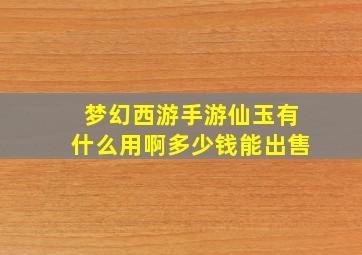 梦幻西游手游仙玉有什么用啊多少钱能出售